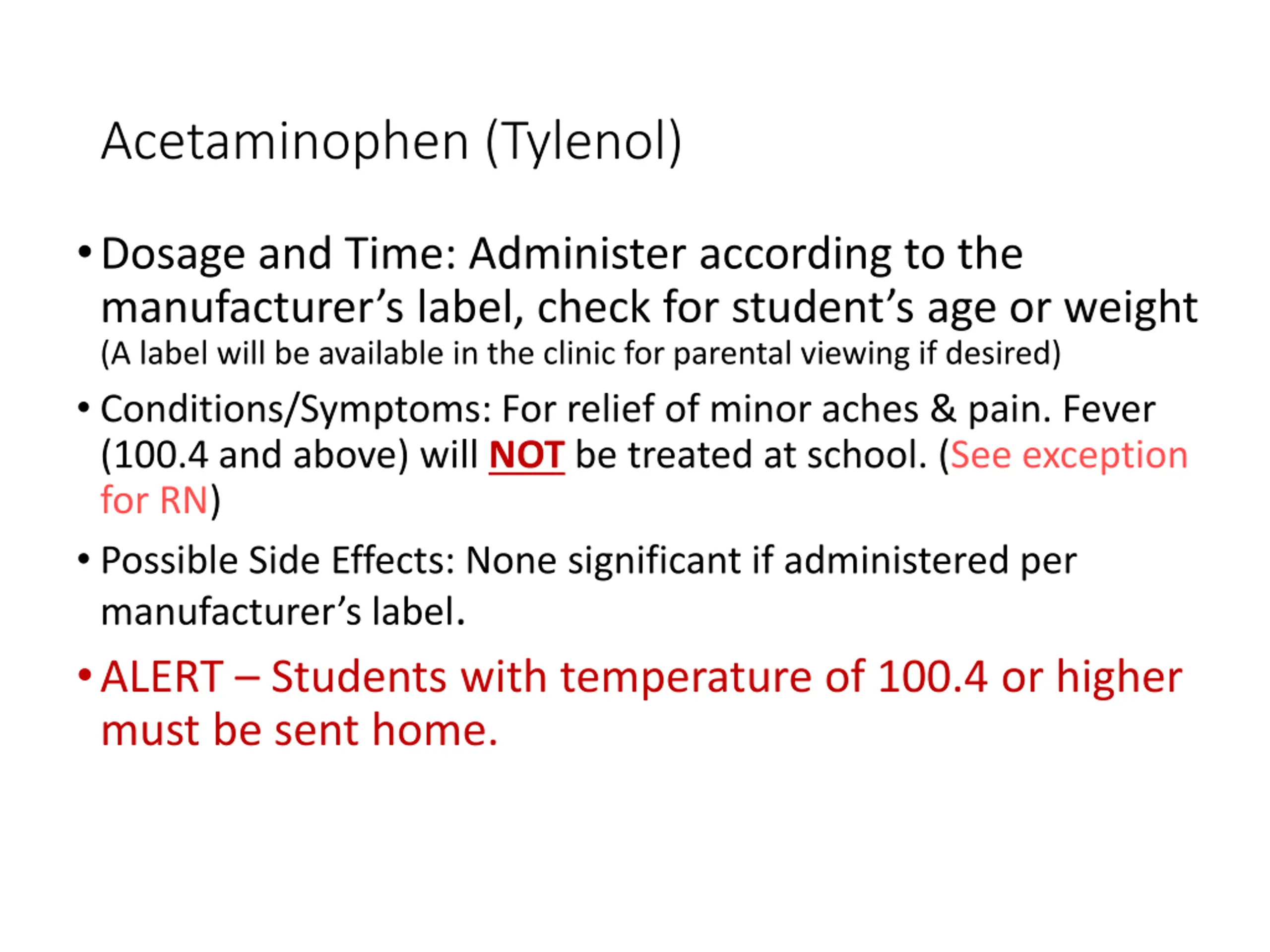 Acetaminophen (Tylenol)

• Dosage and Time: Administer according to the manufacturer's label, check for student's age or weight (A label will be available in the clinic for parental viewing if desired)

• Conditions/Symptoms: For relief of minor aches & pain. Fever (100.4 and above) will NOT be treated at school. (See exception for RN)

• Possible Side Effects: None significant if administered per manufacturer's label.

• ALERT – Students with temperature of 100.4 or higher must be sent home.